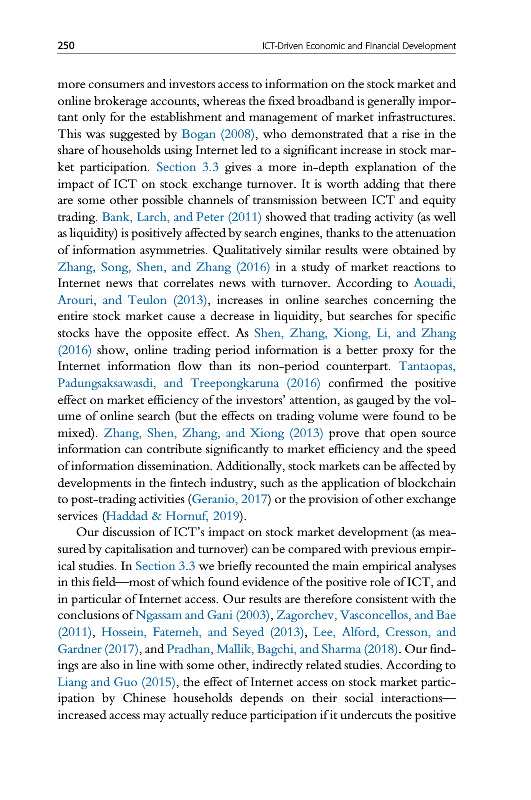 250 ICT-Driven Economic and Financial Development

more consumers and investors access to information on the stock market and online brokerage accounts, whereas the fixed broadband is generally important only for the establishment and management of market infrastructures. This was suggested by Bogan (2008), who demonstrated that a rise in the share of households using Internet led to a significant increase in stock market participation. Section 3.3 gives a more in-depth explanation of the impact of ICT on stock exchange turnover. It is worth adding that there are some other possible channels of transmission between ICT and equity trading. Bank, Larch, and Peter (2011) showed that trading activity (as well as liquidity) is positively affected by search engines, thanks to the attenuation of information asymmetries. Qualitatively similar results were obtained by Zhang, Song, Shen, and Zhang (2016) in a study of market reactions to Internet news that correlates news with turnover. According to Aouadi, Arouri, and Teulon (2013), increases in online searches concerning the entire stock market cause a decrease in liquidity, but searches for specific stocks have the opposite effect. As Shen, Zhang, Xiong, Li, and Zhang (2016) show, online trading period information is a better proxy for the Internet information flow than its non-period counterpart. Tantaopas, Padungsaksawasdi, and Treepongkaruna (2016) confirmed the positive effect on market efficiency of the investors' attention, as gauged by the volume of online search (but the effects on trading volume were found to be mixed). Zhang, Shen, Zhang, and Xiong (2013) prove that open source information can contribute significantly to market efficiency and the speed of information dissemination. Additionally, stock markets can be affected by developments in the fintech industry, such as the application of blockchain to post-trading activities (Geranio, 2017) or the provision of other exchange services (Haddad & Hornuf, 2019).

Our discussion of ICT's impact on stock market development (as measured by capitalisation and turnover) can be compared with previous empirical studies. In Section 3.3 we briefly recounted the main empirical analyses in this field—most of which found evidence of the positive role of ICT, and in particular of Internet access. Our results are therefore consistent with the conclusions of Ngassam and Gani (2003), Zagorchev, Vasconcellos, and Bae (2011), Hossein, Fatemeh, and Seyed (2013), Lee, Alford, Cresson, and Gardner (2017), and Pradhan, Mallik, Bagchi, and Sharma (2018). Our findings are also in line with some other, indirectly related studies. According to Liang and Guo (2015), the effect of Internet access on stock market participation by Chinese households depends on their social interactions—increased access may actually reduce participation if it undercuts the positive